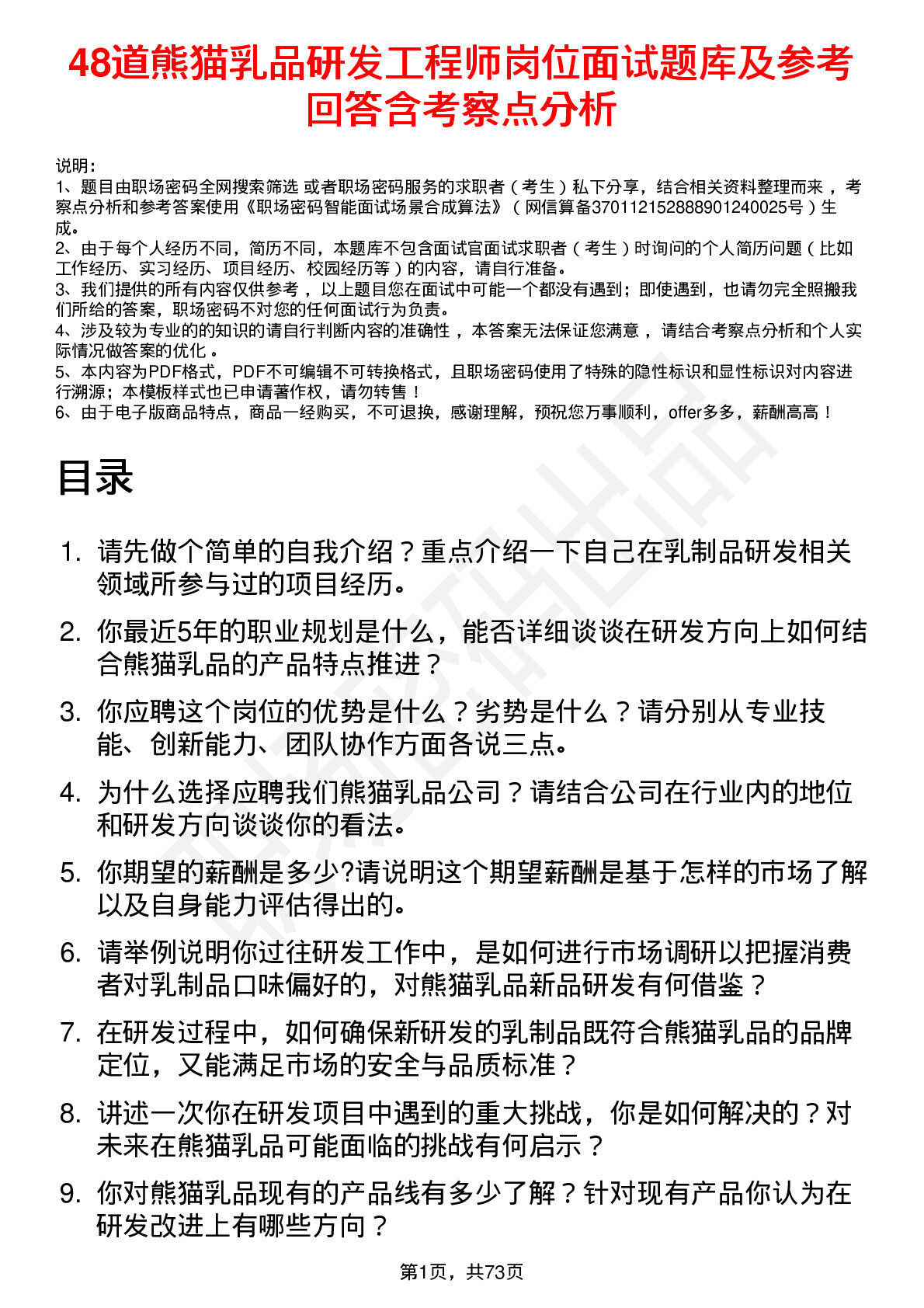 48道熊猫乳品研发工程师岗位面试题库及参考回答含考察点分析

说明：
1、题目由职场密码全网搜索筛选 或者职场密码服务的求职者（考生）私下分享，结合相关资料整理而来，考察点分析和参考答案使用《职场密码智能面试场景合成算法》（网信算备370112152888901240025号）生成。
2、由于每个人经历不同，简历不同，本题库不包含面试官面试求职者（考生）时询问的个人简历问题（比如工作经历、实习经历、项目经历、校园经历等）的内容，请自行准备。
3、我们提供的所有内容仅供参考，以上题目您在面试中可能一个都没有遇到；即使遇到，也请勿完全照搬我们所给的答案，职场密码不对您的任何面试行为负责。
4、涉及较为专业的的知识的请自行判断内容的准确性，本答案无法保证您满意，请结合考察点分析和个人实际情况做答案的优化。
5、本内容为PDF格式，PDF不可编辑不可转换格式，且职场密码使用了特殊的隐性标识和显性标识对内容进行溯源；本模板样式也已申请著作权，请勿转售！
6、由于电子版商品特点，商品一经购买，不可退换，感谢理解，预祝您万事顺利，offer多多，薪酬高高！

目录

1. 请先做个简单的自我介绍？重点介绍一下自己在乳制品研发相关领域所参与过的项目经历。
2. 你最近5年的职业规划是什么，能否详细谈谈在研发方向上如何结合熊猫乳品的产品特点推进？
3. 你应聘这个岗位的优势是什么？劣势是什么？请分别从专业技能、创新能力、团队协作方面各说三点。
4. 为什么选择应聘我们熊猫乳品公司？请结合公司在行业内的地位和研发方向谈谈你的看法。
5. 你期望的薪酬是多少?请说明这个期望薪酬是基于怎样的市场了解以及自身能力评估得出的。
6. 请举例说明你过往研发工作中，是如何进行市场调研以把握消费者对乳制品口味偏好的，对熊猫乳品新品研发有何借鉴？
7. 在研发过程中，如何确保新研发的乳制品既符合熊猫乳品的品牌定位，又能满足市场的安全与品质标准？
8. 讲述一次你在研发项目中遇到的重大挑战，你是如何解决的？对未来在熊猫乳品可能面临的挑战有何启示？
9. 你对熊猫乳品现有的产品线有多少了解？针对现有产品你认为在研发改进上有哪些方向？

第1页，共73页